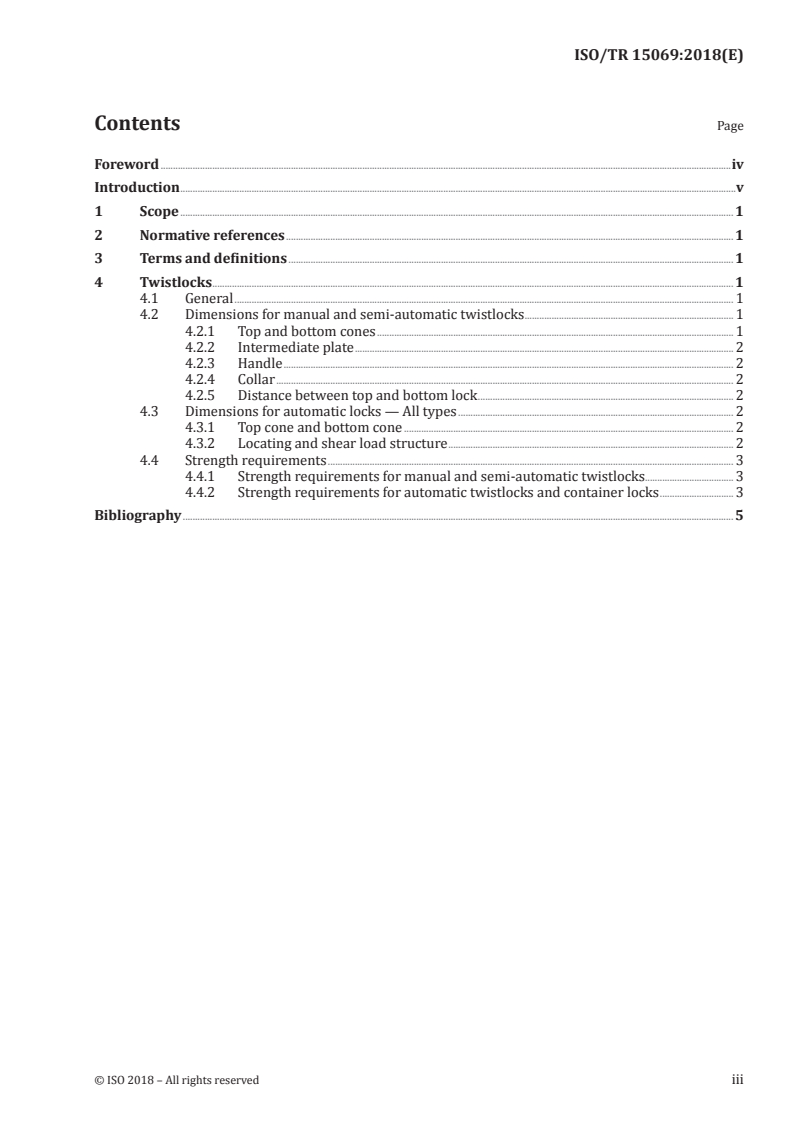 ISO/TR 15069:2018(E)

Contents

Page

Foreword iv

Introduction v

1 Scope 1

2 Normative references 1

3 Terms and definitions 1

4 Twistlocks 1

4.1 General 1

4.2 Dimensions for manual and semi-automatic twistlocks 1

4.2.1 Top and bottom cones 1

4.2.2 Intermediate plate 2

4.2.3 Handle 2

4.2.4 Collar 2

4.2.5 Distance between top and bottom lock 2

4.3 Dimensions for automatic locks — All types 2

4.3.1 Top cone and bottom cone 2

4.3.2 Locating and shear load structure 2

4.4 Strength requirements 3

4.4.1 Strength requirements for manual and semi-automatic twistlocks 3

4.4.2 Strength requirements for automatic twistlocks and container locks 3

Bibliography 5

© ISO 2018 – All rights reserved

iii